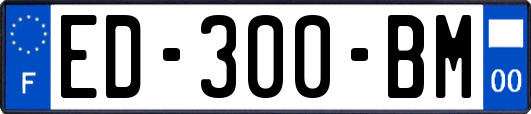 F
ED-300-BM
00